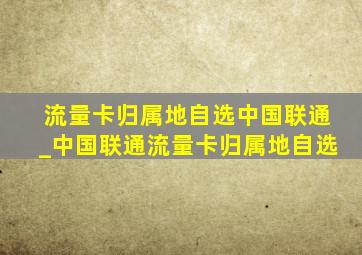 流量卡归属地自选中国联通_中国联通流量卡归属地自选